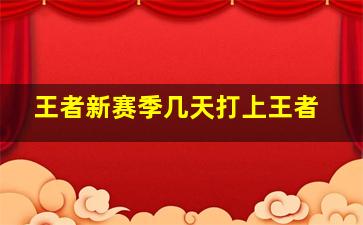 王者新赛季几天打上王者